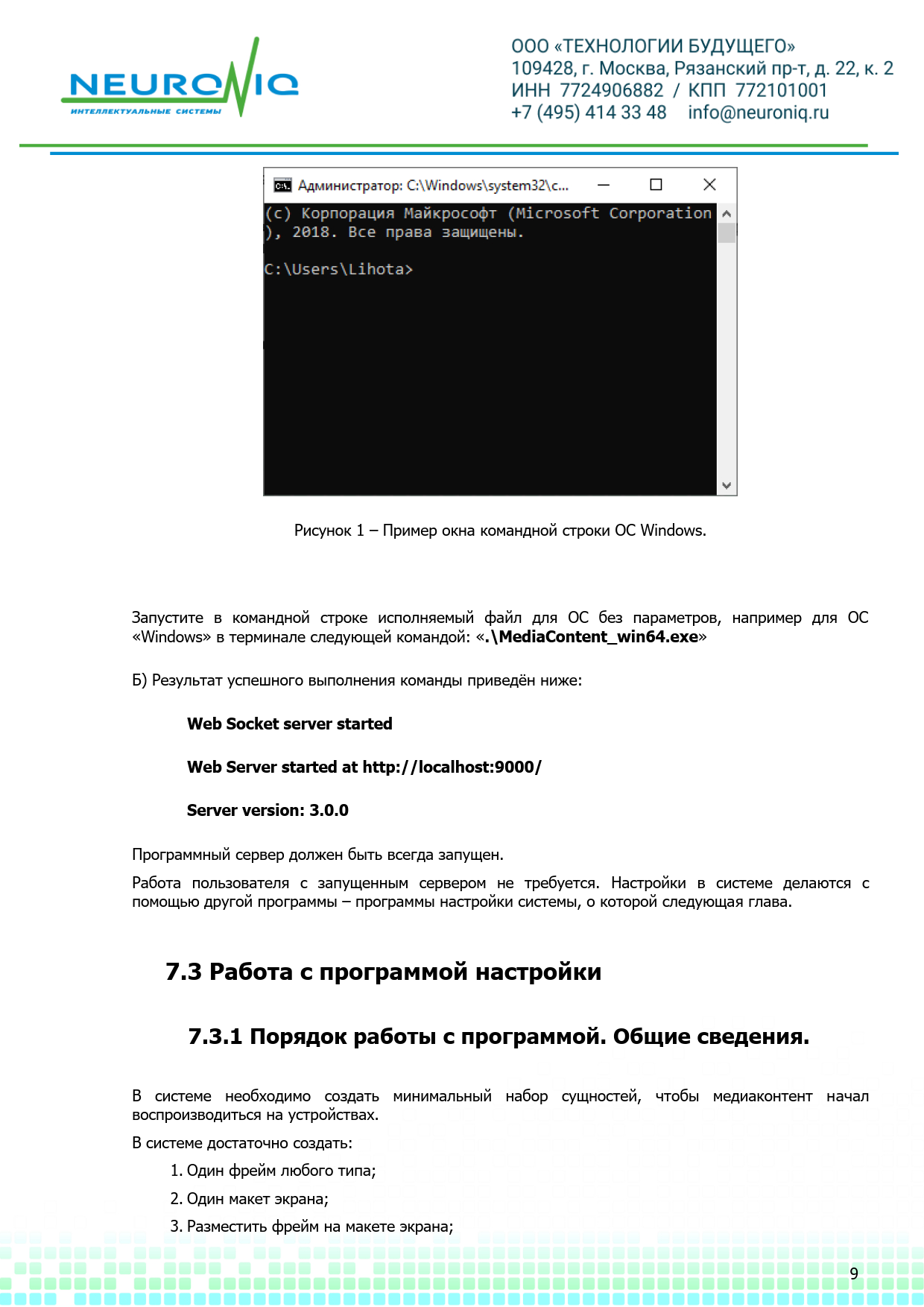 NEURONIQ
ИНТЕЛЛЕКТУАЛЬНЫЕ СИСТЕМЫ

ООО «ТЕХНОЛОГИИ БУДУЩЕГО»
109428, г. Москва, Рязанский пр-т, д. 22, к. 2
ИНН 7724906882 / КПП 772101001
+7 (495) 414 33 48 info@neuroniq.ru

Администратор: C:\Windows\system32\c...

(c) Корпорация Майкрософт (Microsoft Corporation), 2018. Все права защищены.

C:\Users\Lihota>

Рисунок 1 – Пример окна командной строки ОС Windows.

Запустите в командной строке исполняемый файл для ОС без параметров, например для ОС «Windows» в терминале следующей командой: «.\MediaContent_win64.exe»

Б) Результат успешного выполнения команды приведён ниже:

Web Socket server started

Web Server started at http://localhost:9000/

Server version: 3.0.0

Программный сервер должен быть всегда запущен.

Работа пользователя с запущенным сервером не требуется. Настройки в системе делаются с помощью другой программы – программы настройки системы, о которой следующая глава.

7.3 Работа с программой настройки

7.3.1 Порядок работы с программой. Общие сведения.

В системе необходимо создать минимальный набор сущностей, чтобы медиаконтент начал воспроизводиться на устройствах.

В системе достаточно создать:

1. Один фрейм любого типа;
2. Один макет экрана;
3. Разместить фрейм на макете экрана;

9